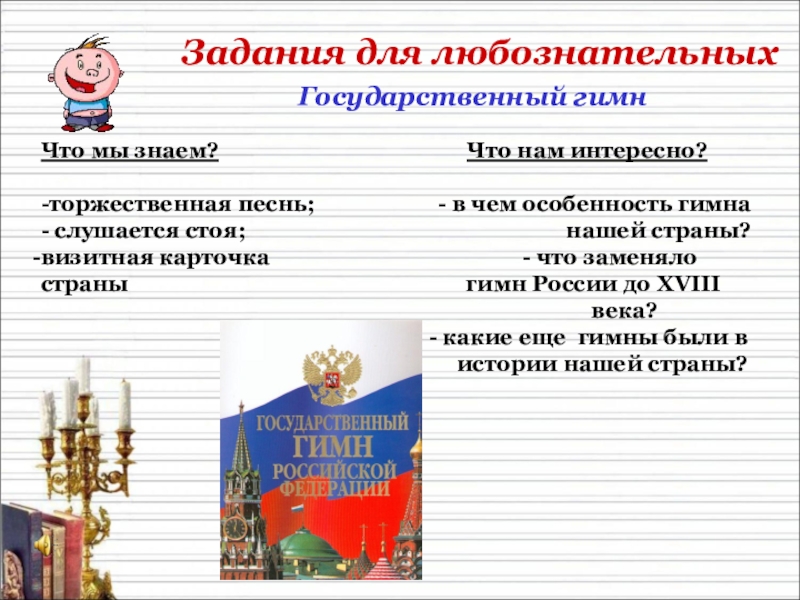 Задания для любознательных

Государственный гимн

Что мы знаем?

-торжественная песнь;
- слушается стоя;
-визитная карточка страны

Что нам интересно?

- в чем особенность гимна нашей страны?
- что заменяло гимн России до XVIII века?
- какие еще гимны были в истории нашей страны?

ГОСУДАРСТВЕННЫЙ ГИМН РОССИЙСКОЙ ФЕДЕРАЦИИ